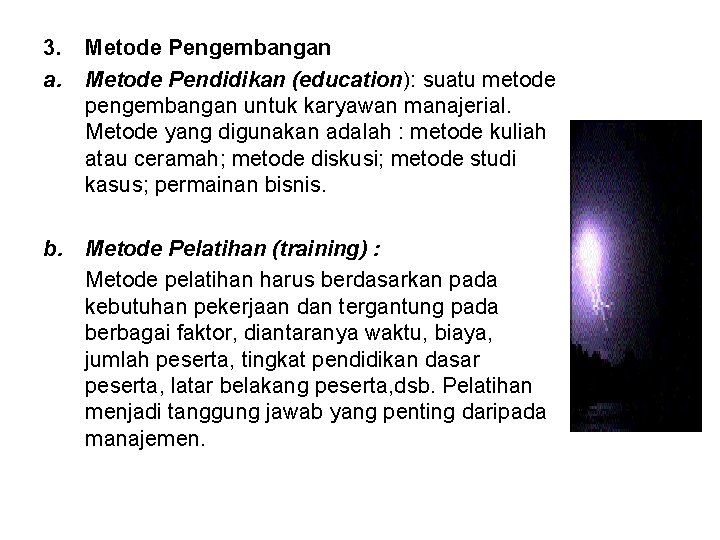 3. Metode Pengembangan

a. Metode Pendidikan (education): suatu metode pengembangan untuk karyawan manajerial. Metode yang digunakan adalah : metode kuliah atau ceramah; metode diskusi; metode studi kasus; permainan bisnis.

b. Metode Pelatihan (training) :

Metode pelatihan harus berdasarkan pada kebutuhan pekerjaan dan tergantung pada berbagai faktor, diantaranya waktu, biaya, jumlah peserta, tingkat pendidikan dasar peserta, latar belakang peserta,dsb. Pelatihan menjadi tanggung jawab yang penting daripada manajemen.